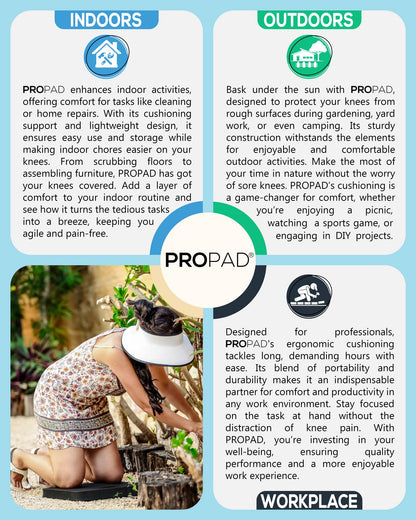 INDOORS

PROPAD enhances indoor activities, offering comfort for tasks like cleaning or home repairs. With its cushioning support and lightweight design, it ensures easy use and storage while making indoor chores easier on your knees. From scrubbing floors to assembling furniture, PROPAD has got your knees covered. Add a layer of comfort to your indoor routine and see how it turns the tedious tasks into a breeze, keeping you agile and pain-free.

OUTDOORS

Bask under the sun with PROPAD, designed to protect your knees from rough surfaces during gardening, yard work, or even camping. Its sturdy construction withstands the elements for enjoyable and comfortable outdoor activities. Make the most of your time in nature without the worry of sore knees. PROPAD's cushioning is a game-changer for comfort, whether you're enjoying a picnic, watching a sports game, or engaging in DIY projects.

PROPAD®

Designed for professionals, PROPAD's ergonomic cushioning tackles long, demanding hours with ease. Its blend of portability and durability makes it an indispensable partner for comfort and productivity in any work environment. Stay focused on the task at hand without the distraction of knee pain. With PROPAD, you're investing in your well-being, ensuring quality performance and a more enjoyable work experience.

WORKPLACE